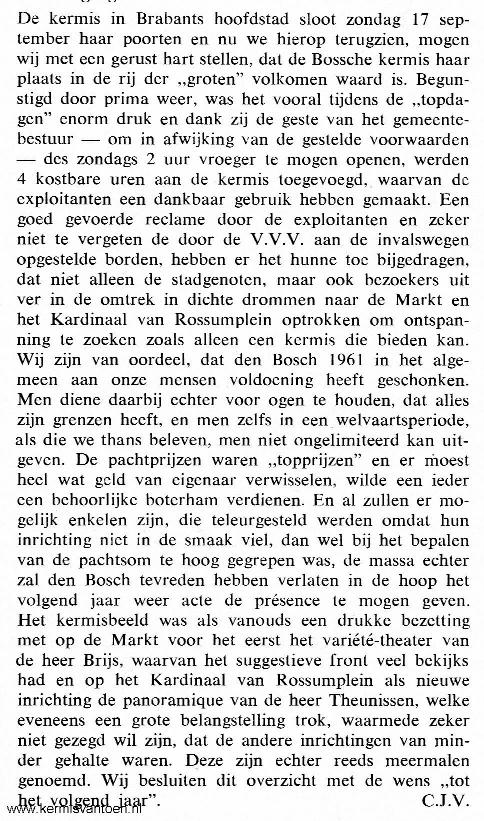 De kermis in Brabants hoofdstad sloot zondag 17 september haar poorten en nu we hierop terugzien, mogen wij met een gerust hart stellen, dat de Bossche kermis haar plaats in de rij der „groten" volkomen waard is. Begunstigd door prima weer, was het vooral tijdens de „topdagen" enorm druk en dank zij de geste van het gemeentebestuur — om in afwijking van de gestelde voorwaarden — des zondags 2 uur vroeger te mogen openen, werden 4 kostbare uren aan de kermis toegevoegd, waarvan de exploitanten een dankbaar gebruik hebben gemaakt. Een goed gevoerde reclame door de exploitanten en zeker niet te vergeten de door de V.V.V. aan de invalswegen opgestelde borden, hebben er het hunne toe bijgedragen, dat niet alleen de stadgenoten, maar ook bezoekers uit ver in de omtrek in dichte drommen naar de Markt en het Kardinaal van Rossumplein optrokken om ontspanning te zoeken zoals alleen een kermis die bieden kan. Wij zijn van oordeel, dat den Bosch 1961 in het algemeen aan onze mensen voldoening heeft geschonken. Men diene daarbij echter voor ogen te houden, dat alles zijn grenzen heeft, en men zelfs in een welvaartsperiode, als die we thans beleven, men niet ongelimiteerd kan uitgeven. De pachtprijzen waren „topprijzen" en er moest heel wat geld van eigenaar verwisselen, wilde een ieder een behoorlijke boterham verdienen. En al zullen er mogelijk enkelen zijn, die teleurgesteld werden omdat hun inrichting niet in de smaak viel, dan wel bij het bepalen van de pachtsom te hoog gegrepen was, de massa echter zal den Bosch tevreden hebben verlaten in de hoop het volgend jaar weer acte de présence te mogen geven. Het kermisbeeld was als vanouds een drukke bezetting met op de Markt voor het eerst het variété-theater van de heer Brijs, waarvan het suggestieve front veel bekijks had en op het Kardinaal van Rossumplein als nieuwe inrichting de panoramique van de heer Theunissen, welke eveneens een grote belangstelling trok, waarmede zeker niet gezegd wil zijn, dat de andere inrichtingen van minder gehalte waren. Deze zijn echter reeds meermalen genoemd. Wij besluiten dit overzicht met de wens „tot het volgend jaar". C.J.V.

www.kermisvantoen.nl